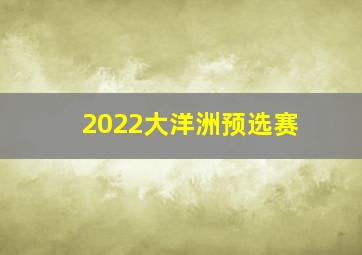 2022大洋洲预选赛